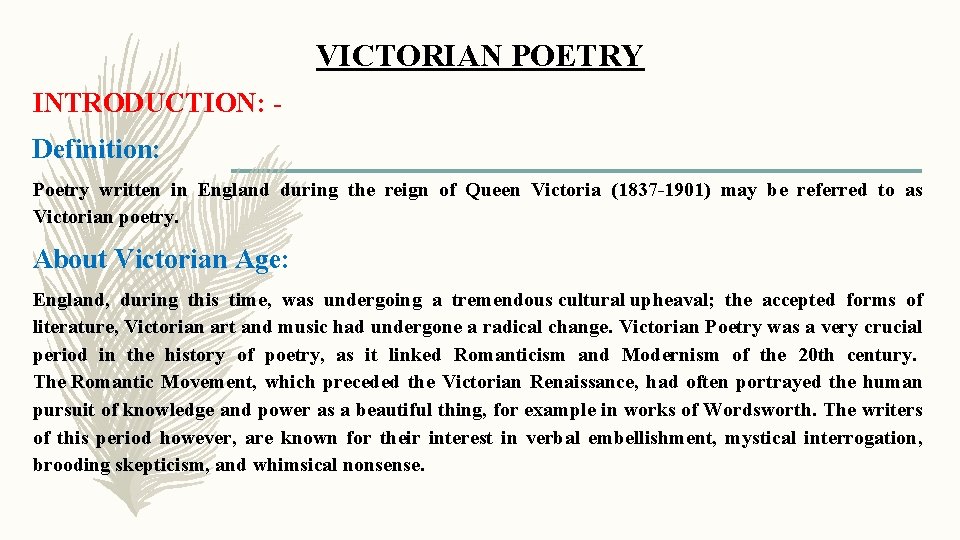 VICTORIAN POETRY

INTRODUCTION: -

Definition:

Poetry written in England during the reign of Queen Victoria (1837-1901) may be referred to as Victorian poetry.

About Victorian Age:

England, during this time, was undergoing a tremendous cultural upheaval; the accepted forms of literature, Victorian art and music had undergone a radical change. Victorian Poetry was a very crucial period in the history of poetry, as it linked Romanticism and Modernism of the 20th century. The Romantic Movement, which preceded the Victorian Renaissance, had often portrayed the human pursuit of knowledge and power as a beautiful thing, for example in works of Wordsworth. The writers of this period however, are known for their interest in verbal embellishment, mystical interrogation, brooding skepticism, and whimsical nonsense.